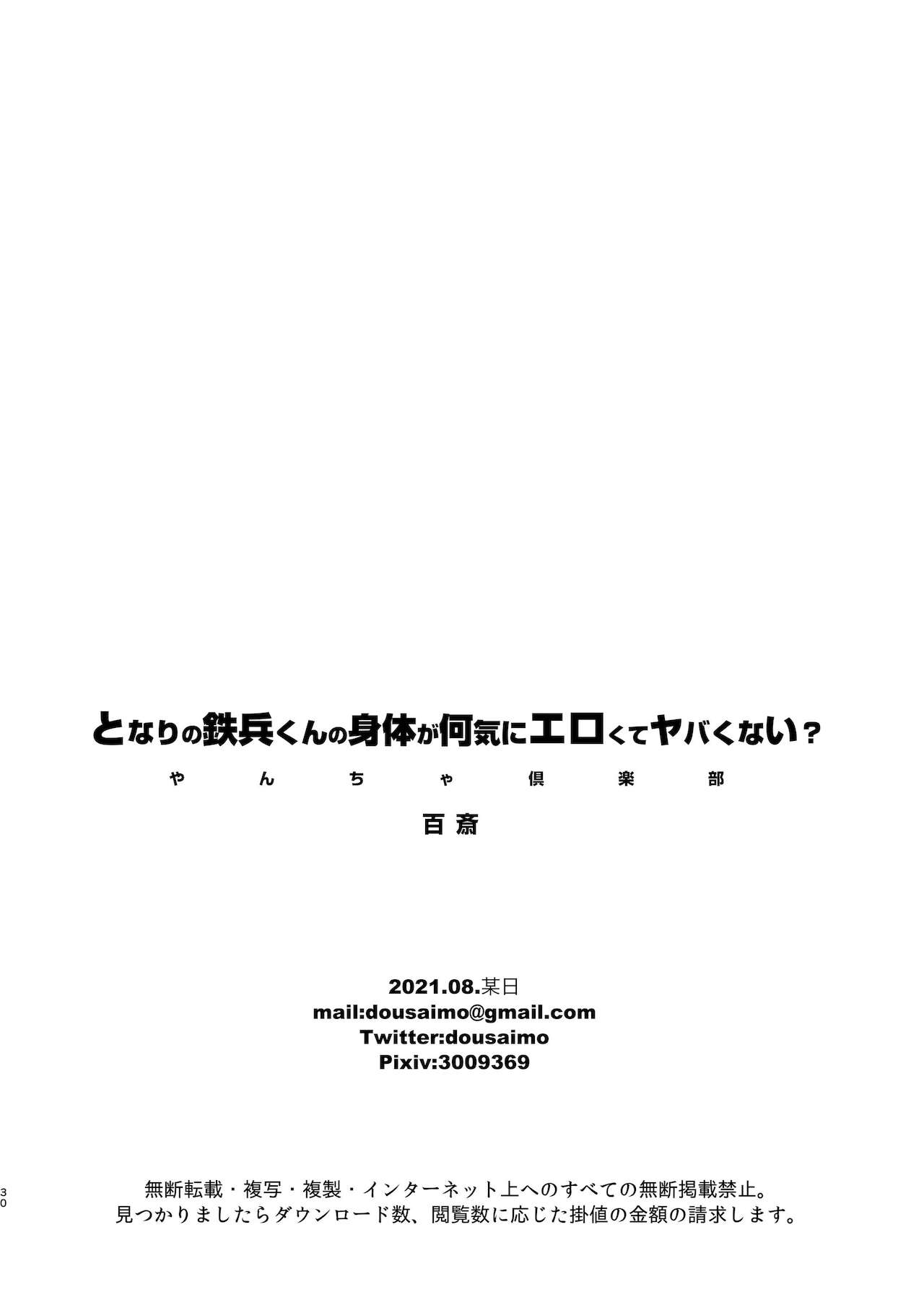 となりの鉄兵くんの身体が何気にエロくてヤバくない？
やんちゃ倶楽部
百斎

2021.08.某日
mail:dousaimo@gmail.com
Twitter:dousaimo
Pixiv:3009369

30

無断転載・複写・複製・インターネット上へのすべての無断掲載禁止。
見つかりましたらダウンロード数、閲覧数に応じた掛値の金額の請求します。